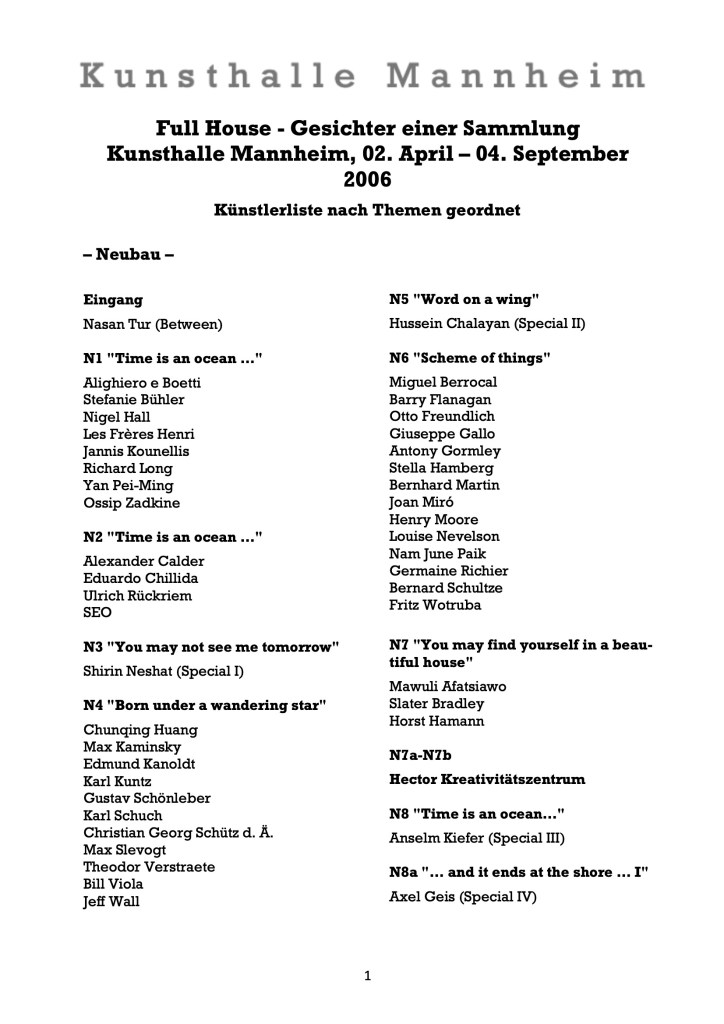 Kunsthalle Mannheim

Full House - Gesichter einer Sammlung
Kunsthalle Mannheim, 02. April – 04. September 2006

Künstlerliste nach Themen geordnet

– Neubau –

Eingang

Nasan Tur (Between)

N1 "Time is an ocean ..."

Alighiero e Boetti
Stefanie Bühler
Nigel Hall
Les Frères Henri
Jannis Kounellis
Richard Long
Yan Pei-Ming
Ossip Zadkine

N2 "Time is an ocean ..."

Alexander Calder
Eduardo Chillida
Ulrich Rückriem
SEO

N3 "You may not see me tomorrow"

Shirin Neshat (Special I)

N4 "Born under a wandering star"

Chunqing Huang
Max Kaminsky
Edmund Kanoldt
Karl Kuntz
Gustav Schönleber
Karl Schuch
Christian Georg Schütz d. Ä.
Max Slevogt
Theodor Verstraete
Bill Viola
Jeff Wall

N5 "Word on a wing"

Hussein Chalayan (Special II)

N6 "Scheme of things"

Miguel Berrocal
Barry Flanagan
Otto Freundlich
Giuseppe Gallo
Antony Gormley
Stella Hamberg
Bernhard Martin
Joan Miró
Henry Moore
Louise Nevelson
Nam June Paik
Germaine Richier
Bernard Schultze
Fritz Wotruba

N7 "You may find yourself in a beautiful house"

Mawuli Afatsiawo
Slater Bradley
Horst Hamann

N7a-N7b

Hector Kreativitätszentrum

N8 "Time is an ocean..."

Anselm Kiefer (Special III)

N8a "... and it ends at the shore ... I"

Axel Geis (Special IV)

1